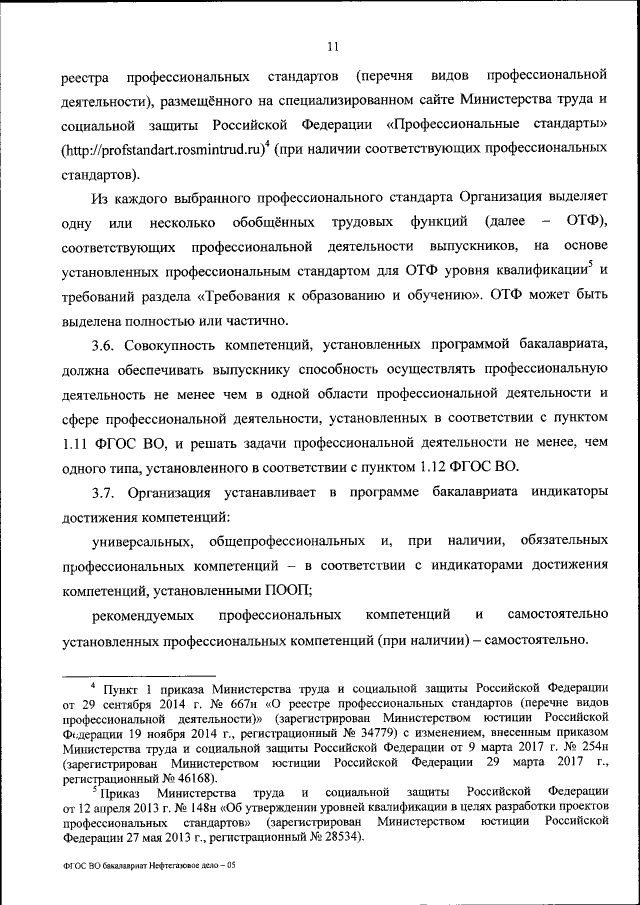 11

реестра профессиональных стандартов (перечня видов профессиональной деятельности), размещённого на специализированном сайте Министерства труда и социальной защиты Российской Федерации «Профессиональные стандарты» (http://profstandart.rosmintrud.ru)$^4$ (при наличии соответствующих профессиональных стандартов).

Из каждого выбранного профессионального стандарта Организация выделяет одну или несколько обобщённых трудовых функций (далее – ОТФ), соответствующих профессиональной деятельности выпускников, на основе установленных профессиональным стандартом для ОТФ уровня квалификации$^5$ и требований раздела «Требования к образованию и обучению». ОТФ может быть выделена полностью или частично.

3.6. Совокупность компетенций, установленных программой бакалавриата, должна обеспечивать выпускнику способность осуществлять профессиональную деятельность не менее чем в одной области профессиональной деятельности и сфере профессиональной деятельности, установленных в соответствии с пунктом 1.11 ФГОС ВО, и решать задачи профессиональной деятельности не менее, чем одного типа, установленного в соответствии с пунктом 1.12 ФГОС ВО.

3.7. Организация устанавливает в программе бакалавриата индикаторы достижения компетенций:

универсальных, общепрофессиональных и, при наличии, обязательных профессиональных компетенций – в соответствии с индикаторами достижения компетенций, установленными ПООП;

рекомендуемых профессиональных компетенций и самостоятельно установленных профессиональных компетенций (при наличии) – самостоятельно.

$^4$ Пункт 1 приказа Министерства труда и социальной защиты Российской Федерации от 29 сентября 2014 г. № 667н «О реестре профессиональных стандартов (перечне видов профессиональной деятельности)» (зарегистрирован Министерством юстиции Российской Федерации 19 ноября 2014 г., регистрационный № 34779) с изменением, внесенным приказом Министерства труда и социальной защиты Российской Федерации от 9 марта 2017 г. № 254н (зарегистрирован Министерством юстиции Российской Федерации 29 марта 2017 г., регистрационный № 46168).

$^5$ Приказ Министерства труда и социальной защиты Российской Федерации от 12 апреля 2013 г. № 148н «Об утверждении уровней квалификации в целях разработки проектов профессиональных стандартов» (зарегистрирован Министерством юстиции Российской Федерации 27 мая 2013 г., регистрационный № 28534).

ФГОС ВО бакалавриат Нефтегазовое дело – 05